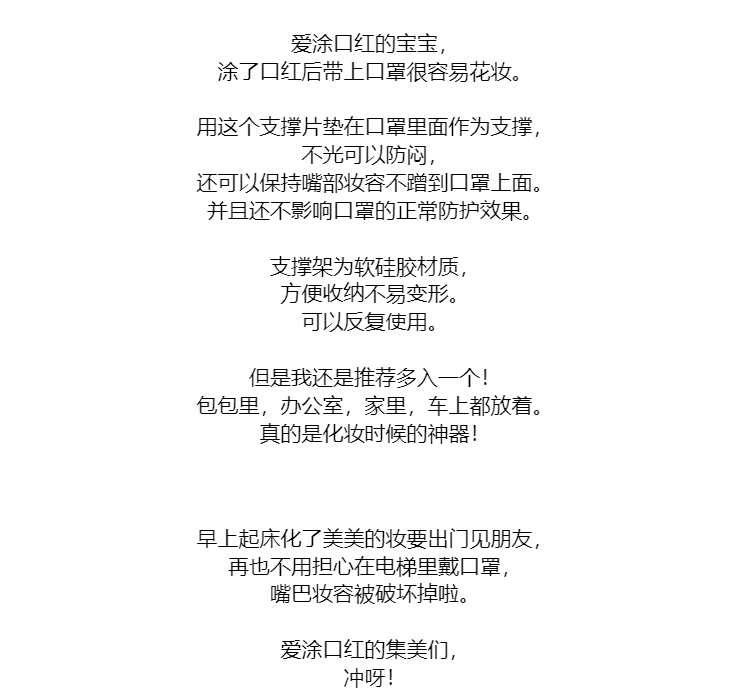 爱涂口红的宝宝，
涂了口红后带上口罩很容易花妆。

用这个支撑片垫在口罩里面作为支撑，
不光可以防闷，
还可以保持嘴部妆容不蹭到口罩上面。
并且还不影响口罩的正常防护效果。

支撑架为软硅胶材质，
方便收纳不易变形。
可以反复使用。

但是我还是推荐多入一个！
包包里，办公室，家里，车上都放着。
真的是化妆时候的神器！

早上起床化了美美的妆要出门见朋友，
再也不用担心在电梯里戴口罩，
嘴巴妆容被破坏掉啦。

爱涂口红的集美们，
冲呀！